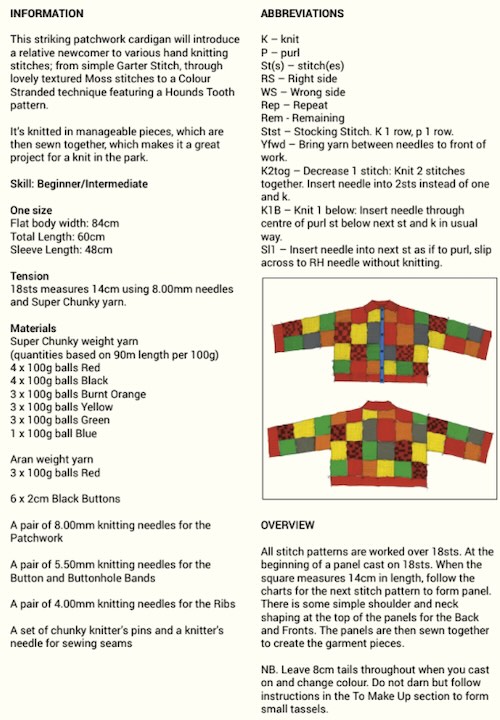 INFORMATION

This striking patchwork cardigan will introduce a relative newcomer to various hand knitting stitches; from simple Garter Stitch, through lovely textured Moss stitches to a Colour Stranded technique featuring a Hounds Tooth pattern.

It's knitted in manageable pieces, which are then sewn together, which makes it a great project for a knit in the park.

Skill: Beginner/Intermediate

One size
Flat body width: 84cm
Total Length: 60cm
Sleeve Length: 48cm

Tension
18sts measures 14cm using 8.00mm needles and Super Chunky yarn.

Materials
Super Chunky weight yarn
(quantities based on 90m length per 100g)
4 x 100g balls Red
4 x 100g balls Black
3 x 100g balls Burnt Orange
3 x 100g balls Yellow
3 x 100g balls Green
1 x 100g ball Blue

Aran weight yarn
3 x 100g balls Red

6 x 2cm Black Buttons

A pair of 8.00mm knitting needles for the Patchwork

A pair of 5.50mm knitting needles for the Button and Buttonhole Bands

A pair of 4.00mm knitting needles for the Ribs

A set of chunky knitter's pins and a knitter's needle for sewing seams

ABBREVIATIONS

K – knit
P – purl
St(s) – stitch(es)
RS – Right side
WS – Wrong side
Rep – Repeat
Rem - Remaining
Stst – Stocking Stitch. K 1 row, p 1 row.
Yfwd – Bring yarn between needles to front of work.
K2tog – Decrease 1 stitch: Knit 2 stitches together. Insert needle into 2sts instead of one and k.
K1B – Knit 1 below: Insert needle through centre of purl st below next st and k in usual way.
Sl1 – Insert needle into next st as if to purl, slip across to RH needle without knitting.

OVERVIEW

All stitch patterns are worked over 18sts. At the beginning of a panel cast on 18sts. When the square measures 14cm in length, follow the charts for the next stitch pattern to form panel. There is some simple shoulder and neck shaping at the top of the panels for the Back and Fronts. The panels are then sewn together to create the garment pieces.

NB. Leave 8cm tails throughout when you cast on and change colour. Do not darn but follow instructions in the To Make Up section to form small tassels.